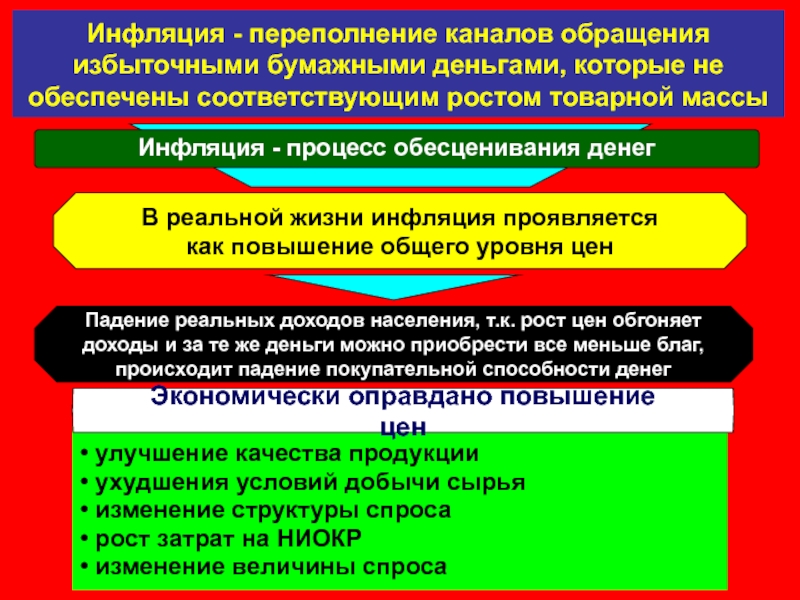 Инфляция - переполнение каналов обращения избыточными бумажными деньгами, которые не обеспечены соответствующим ростом товарной массы

Инфляция - процесс обесценивания денег

В реальной жизни инфляция проявляется как повышение общего уровня цен

Падение реальных доходов населения, т.к. рост цен обгоняет доходы и за те же деньги можно приобрести все меньше благ, происходит падение покупательной способности денег

Экономически оправдано повышение цен

• улучшение качества продукции
• ухудшения условий добычи сырья
• изменение структуры спроса
• рост затрат на НИОКР
• изменение величины спроса